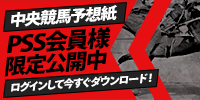 中央競馬予想紙

PSS会員様
限定公開中

ログインして今すぐダウンロード!